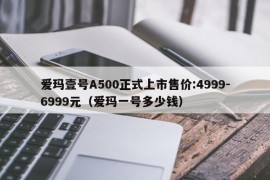 爱玛壹号A500正式上市售价:4999-6999元（爱玛一号多少钱）